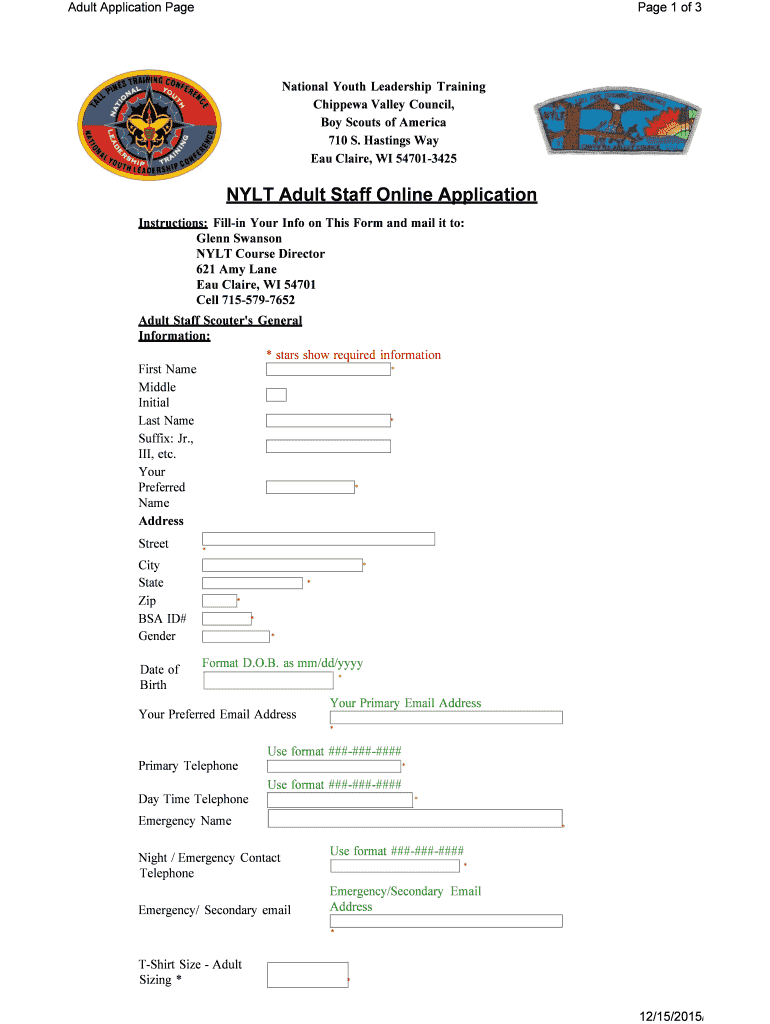 Adult Application Page

Page 1 of 3

TALL PINES TRAINING CONFERENCE
NATIONAL YOUTH LEADERSHIP TRAINING
NATIONAL YOUTH LEADERSHIP CONFERENCE

National Youth Leadership Training
Chippewa Valley Council,
Boy Scouts of America
710 S. Hastings Way
Eau Claire, WI 54701-3425

NYLT Adult Staff Online Application

Instructions: Fill-in Your Info on This Form and mail it to:
Glenn Swanson
NYLT Course Director
621 Amy Lane
Eau Claire, WI 54701
Cell 715-579-7652

Adult Staff Scouter's General Information:

* stars show required information

First Name *
Middle Initial
Last Name *
Suffix: Jr., III, etc.
Your Preferred Name *
Address
Street *
City *
State *
Zip *
BSA ID# *
Gender *

Date of Birth
Format D.O.B. as mm/dd/yyyy *

Your Preferred Email Address
Your Primary Email Address *

Primary Telephone
Use format ###-###-#### *

Day Time Telephone
Use format ###-###-#### *

Emergency Name *

Night / Emergency Contact Telephone
Use format ###-###-#### *

Emergency/ Secondary email
Emergency/Secondary Email Address *

T-Shirt Size - Adult Sizing * *

12/15/2015